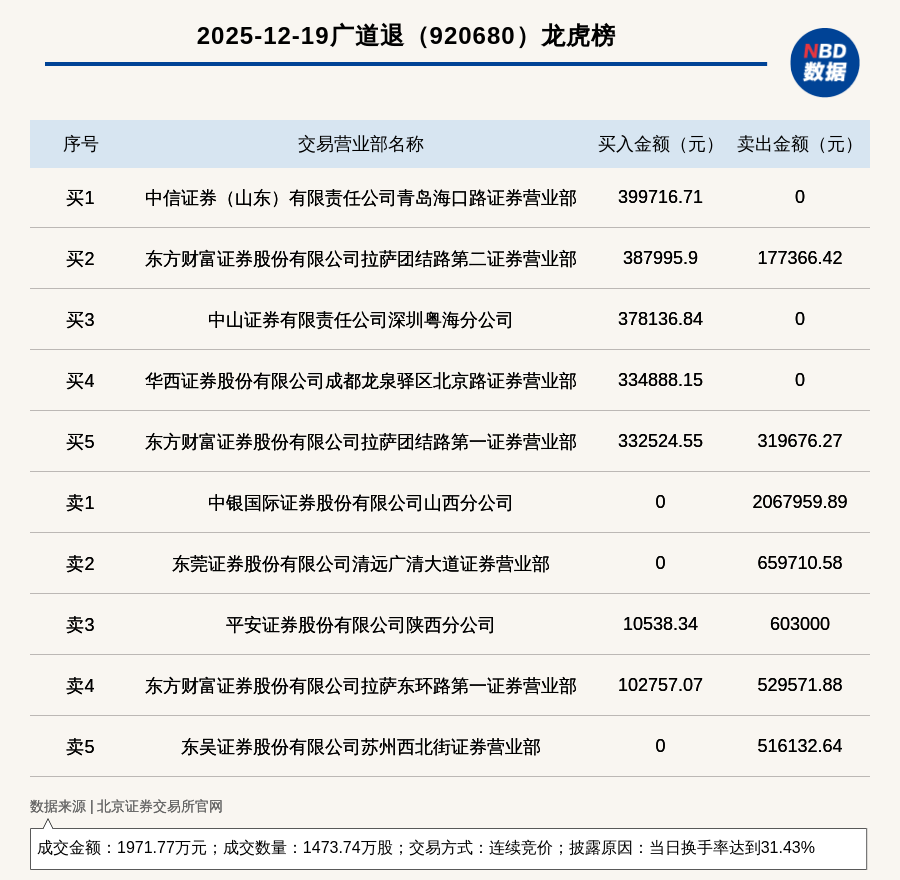 2025-12-19广道退（920680）龙虎榜

NBD
数据

| 序号 | 交易营业部名称 | 买入金额（元） | 卖出金额（元） |
|---|---|---|---|
| 买1 | 中信证券（山东）有限责任公司青岛海口路证券营业部 | 399716.71 | 0 |
| 买2 | 东方财富证券股份有限公司拉萨团结路第二证券营业部 | 387995.9 | 177366.42 |
| 买3 | 中山证券有限责任公司深圳粤海分公司 | 378136.84 | 0 |
| 买4 | 华西证券股份有限公司成都龙泉驿区北京路证券营业部 | 334888.15 | 0 |
| 买5 | 东方财富证券股份有限公司拉萨团结路第一证券营业部 | 332524.55 | 319676.27 |
| 卖1 | 中银国际证券股份有限公司山西分公司 | 0 | 2067959.89 |
| 卖2 | 东莞证券股份有限公司清远广清大道证券营业部 | 0 | 659710.58 |
| 卖3 | 平安证券股份有限公司陕西分公司 | 10538.34 | 603000 |
| 卖4 | 东方财富证券股份有限公司拉萨东环路第一证券营业部 | 102757.07 | 529571.88 |
| 卖5 | 东吴证券股份有限公司苏州西北街证券营业部 | 0 | 516132.64 |

数据来源 | 北京证券交易所官网

成交金额：1971.77万元；成交数量：1473.74万股；交易方式：连续竞价；披露原因：当日换手率达到31.43%